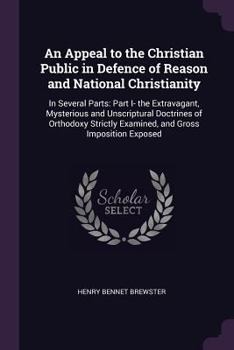 An Appeal to the Christian Public in Defence of Reason and National Christianity

In Several Parts: Part I- the Extravagant, Mysterious and Unscriptural Doctrines of Orthodoxy Strictly Examined, and Gross Imposition Exposed

Scholar SELECT

HENRY BENNET BREWSTER